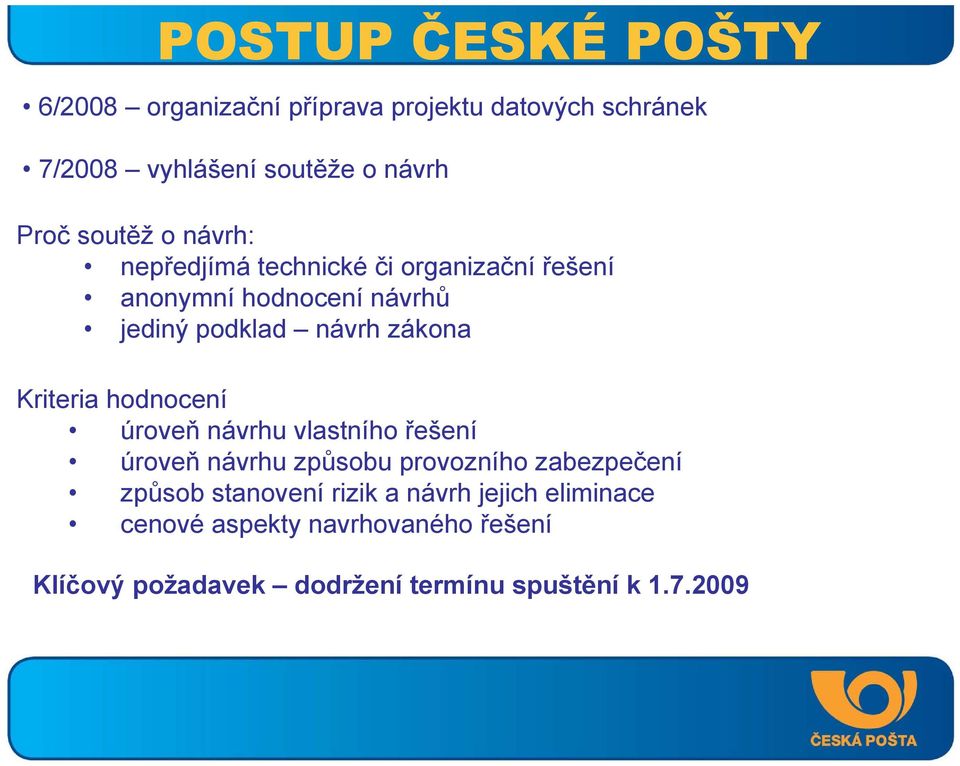 POSTUP ČESKÉ POŠTY

• 6/2008 – organizační příprava projektu datových schránek

• 7/2008 – vyhlášení soutěže o návrh

Proč soutěž o návrh:
• nepředjímá technické či organizační řešení
• anonymní hodnocení návrhů
• jediný podklad – návrh zákona

Kriteria hodnocení
• úroveň návrhu vlastního řešení
• úroveň návrhu způsobu provozního zabezpečení
• způsob stanovení rizik a návrh jejich eliminace
• cenové aspekty navrhovaného řešení

Klíčový požadavek – dodržení termínu spuštění k 1.7.2009

ČESKÁ POŠTA